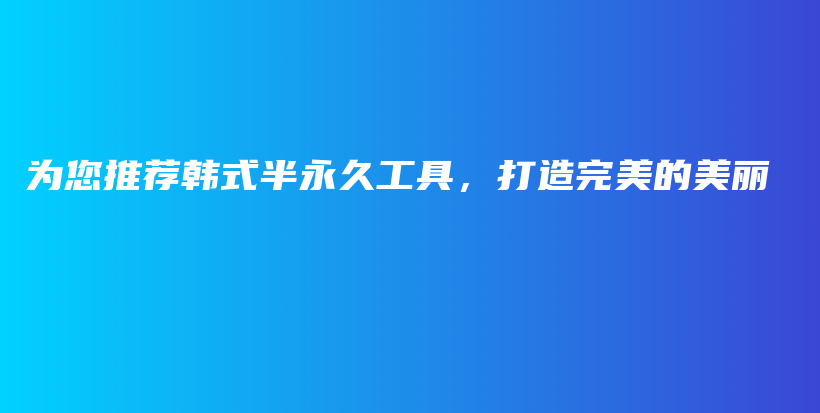 为您推荐韩式半永久工具，打造完美的美丽